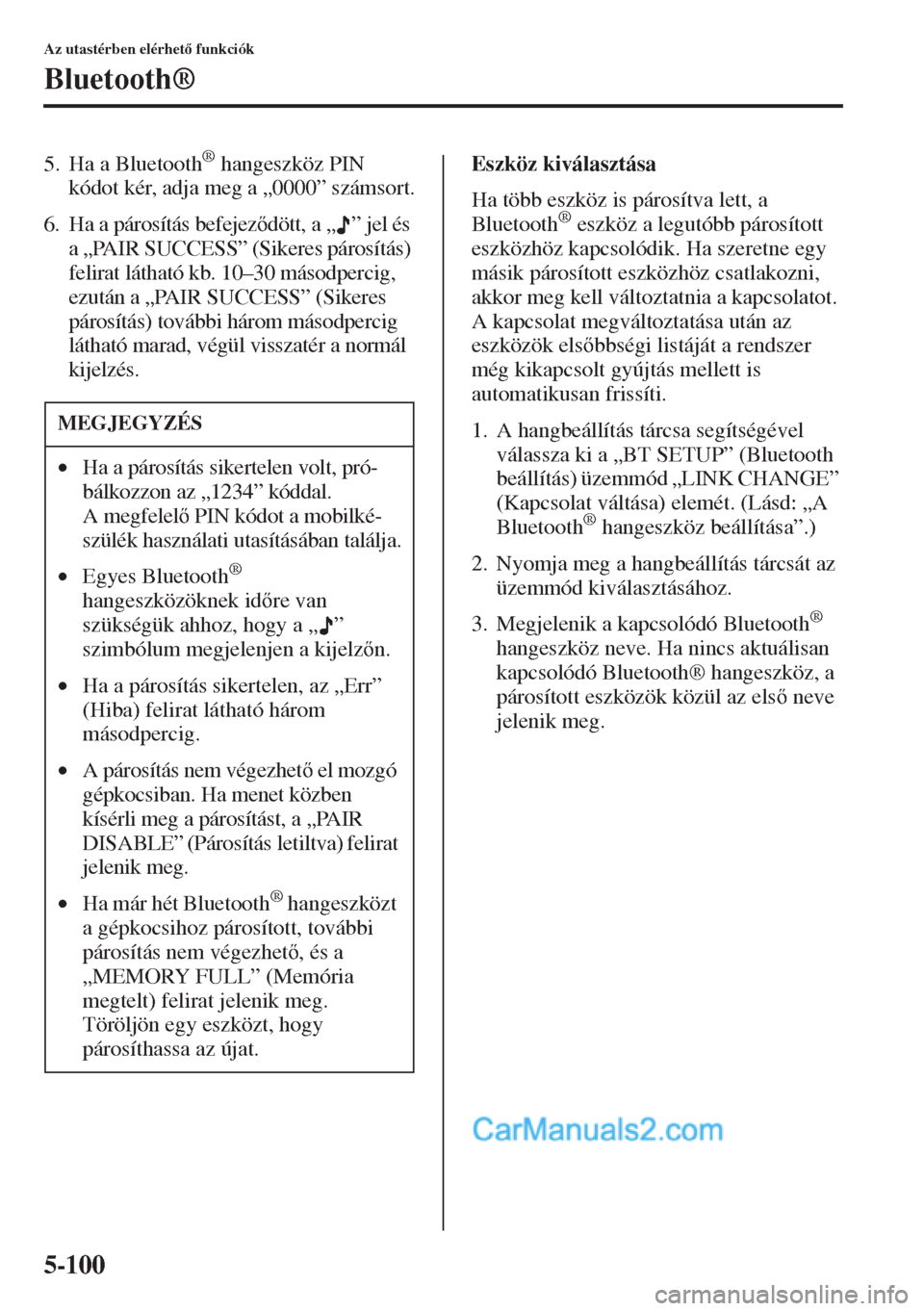 Az utastérben elérhető funkciók

Bluetooth®

5. Ha a Bluetooth® hangeszköz PIN kódot kér, adja meg a „0000” számsort.

6. Ha a párosítás befejeződött, a „♪” jel és a „PAIR SUCCESS” (Sikeres párosítás) felirat látható kb. 10–30 másodpercig, ezután a „PAIR SUCCESS” (Sikeres párosítás) további három másodpercig látható marad, végül visszatér a normál kijelzés.

MEGJEGYZÉS

• Ha a párosítás sikertelen volt, próbálkozzon az „1234” kóddal. A megfelelő PIN kódot a mobilkészülék használati utasításában találja.

• Egyes Bluetooth® hangeszközöknek időre van szükségük ahhoz, hogy a „♪” szimbólum megjelenjen a kijelzőn.

• Ha a párosítás sikertelen, az „Err” (Hiba) felirat látható három másodpercig.

• A párosítás nem végezhető el mozgó gépkocsiban. Ha menet közben kísérli meg a párosítást, a „PAIR DISABLE” (Párosítás letiltva) felirat jelenik meg.

• Ha már hét Bluetooth® hangeszközt a gépkocsihoz párosított, további párosítás nem végezhető, és a „MEMORY FULL” (Memória megtelt) felirat jelenik meg. Töröljön egy eszközt, hogy párosíthassa az újat.

Eszköz kiválasztása

Ha több eszköz is párosítva lett, a Bluetooth® eszköz a legutóbb párosított eszközhöz kapcsolódik. Ha szeretne egy másik párosított eszközhöz csatlakozni, akkor meg kell változtatnia a kapcsolatot. A kapcsolat megváltoztatása után az eszközök elsőbbségi listáját a rendszer még kikapcsolt gyújtás mellett is automatikusan frissíti.

1. A hangbeállítás tárcsa segítségével válassza ki a „BT SETUP” (Bluetooth beállítás) üzemmód „LINK CHANGE” (Kapcsolat váltása) elemét. (Lásd: „A Bluetooth® hangeszköz beállítása”.)

2. Nyomja meg a hangbeállítás tárcsát az üzemmód kiválasztásához.

3. Megjelenik a kapcsolódó Bluetooth® hangeszköz neve. Ha nincs aktuálisan kapcsolódó Bluetooth® hangeszköz, a párosított eszközök közül az első neve jelenik meg.

CarManuals2.com

5-100

carmanualsonline.info